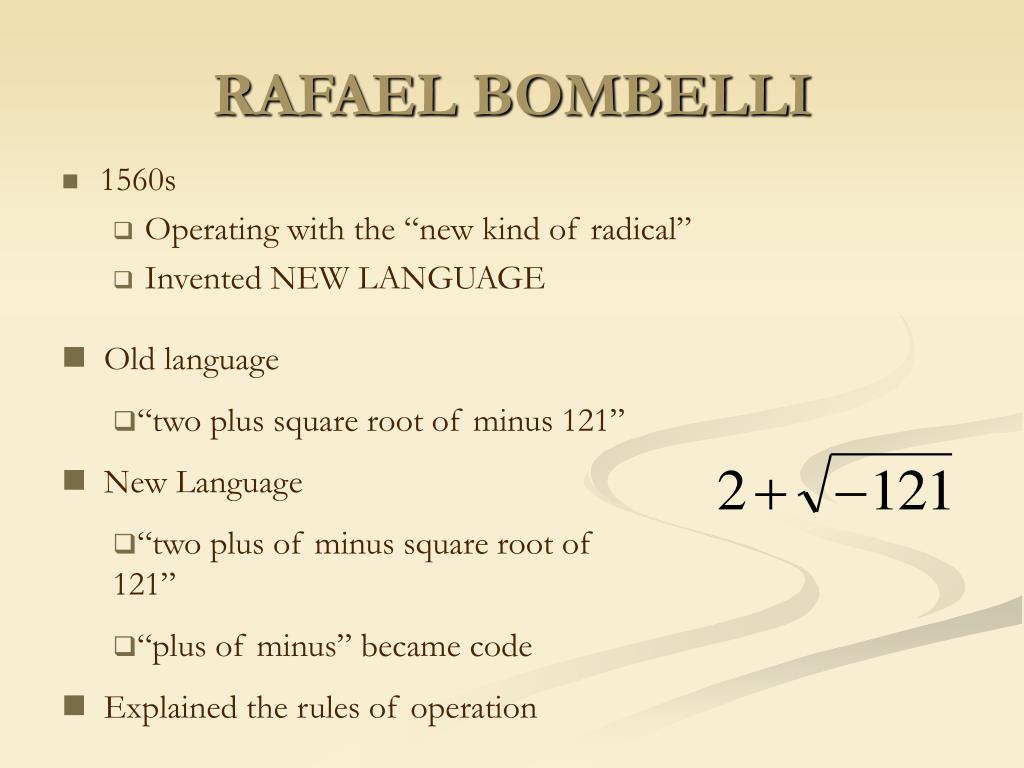 RAFAEL BOMBELLI

1560s

Operating with the “new kind of radical”

Invented NEW LANGUAGE

Old language

“two plus square root of minus 121”

New Language

“two plus of minus square root of 121”

“plus of minus” became code

Explained the rules of operation

$2+\sqrt{-121}$